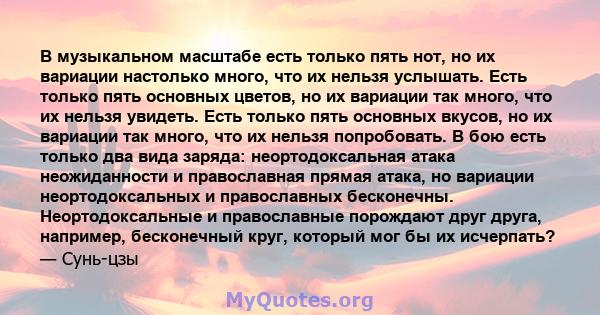 В музыкальном масштабе есть только пять нот, но их вариации настолько много, что их нельзя услышать. Есть только пять основных цветов, но их вариации так много, что их нельзя увидеть. Есть только пять основных вкусов, но их вариации так много, что их нельзя попробовать. В бою есть только два вида заряда: неортодоксальная атака неожиданности и православная прямая атака, но вариации неортодоксальных и православных бесконечны. Неортодоксальные и православные порождают друг друга, например, бесконечный круг, который мог бы их исчерпать?
— Сунь-цзы

MyQuotes.org